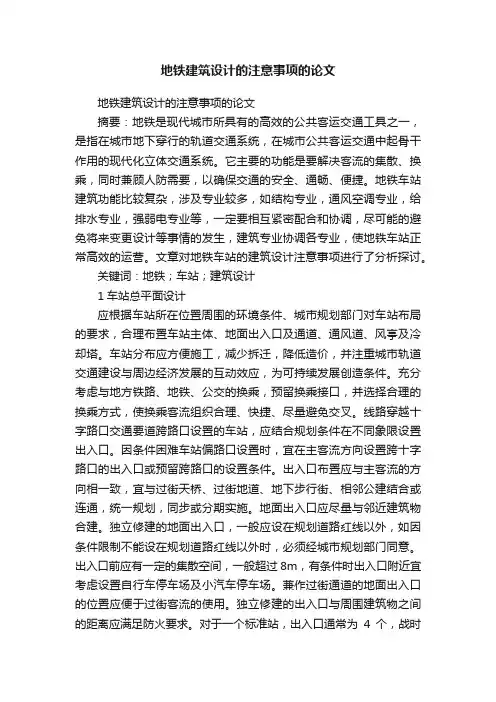 地铁建筑设计的注意事项的论文

地铁建筑设计的注意事项的论文

摘要：地铁是现代城市所具有的高效的公共客运交通工具之一，是指在城市地下穿行的轨道交通系统，在城市公共客运交通中起骨干作用的现代化立体交通系统。它主要的功能是要解决客流的集散、换乘，同时兼顾人防需要，以确保交通的安全、通畅、便捷。地铁车站建筑功能比较复杂，涉及专业较多，如结构专业，通风空调专业，给排水专业，强弱电专业等，一定要相互紧密配合和协调，尽可能的避免将来变更设计等事情的发生，建筑专业协调各专业，使地铁车站正常高效的运营。文章对地铁车站的建筑设计注意事项进行了分析探讨。

关键词：地铁；车站；建筑设计

1 车站总平面设计

应根据车站所在位置周围的环境条件、城市规划部门对车站布局的要求，合理布置车站主体、地面出入口及通道、通风道、风亭及冷却塔。车站分布应方便施工，减少拆迁，降低造价，并注重城市轨道交通建设与周边经济发展的互动效应，为可持续发展创造条件。充分考虑与地方铁路、地铁、公交的换乘，预留换乘接口，并选择合理的换乘方式，使换乘客流组织合理、快捷、尽量避免交叉。线路穿越十字路口交通要道跨路口设置的车站，应结合规划条件在不同象限设置出入口。因条件困难车站偏路口设置时，宜在主客流方向设置跨十字路口的出入口或预留跨路口的设置条件。出入口布置应与主客流的方向相一致，宜与过街天桥、过街地道、地下步行街、相邻公建结合或连通，统一规划，同步或分期实施。地面出入口应尽量与邻近建筑物合建。独立修建的地面出入口，一般应设在规划道路红线以外，如因条件限制不能设在规划道路红线以外时，必须经城市规划部门同意。出入口前应有一定的集散空间，一般超过 8m，有条件时出入口附近宜考虑设置自行车停车场及小汽车停车场。兼作过街通道的地面出入口的位置应便于过街客流的使用。独立修建的出入口与周围建筑物之间的距离应满足防火要求。对于一个标准站，出入口通常为 4 个，战时